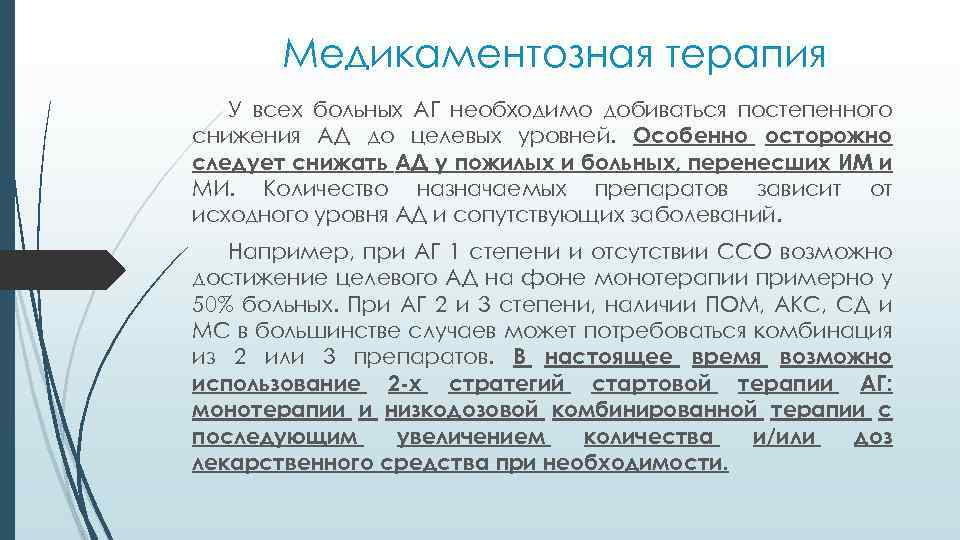 Медикаментозная терапия

У всех больных АГ необходимо добиваться постепенного снижения АД до целевых уровней. Особенно осторожно следует снижать АД у пожилых и больных, перенесших ИМ и МИ. Количество назначаемых препаратов зависит от исходного уровня АД и сопутствующих заболеваний.

Например, при АГ 1 степени и отсутствии ССО возможно достижение целевого АД на фоне монотерапии примерно у 50% больных. При АГ 2 и 3 степени, наличии ПОМ, АКС, СД и МС в большинстве случаев может потребоваться комбинация из 2 или 3 препаратов. В настоящее время возможно использование 2-х стратегий стартовой терапии АГ: монотерапии и низкодозовой комбинированной терапии с последующим увеличением количества и/или доз лекарственного средства при необходимости.